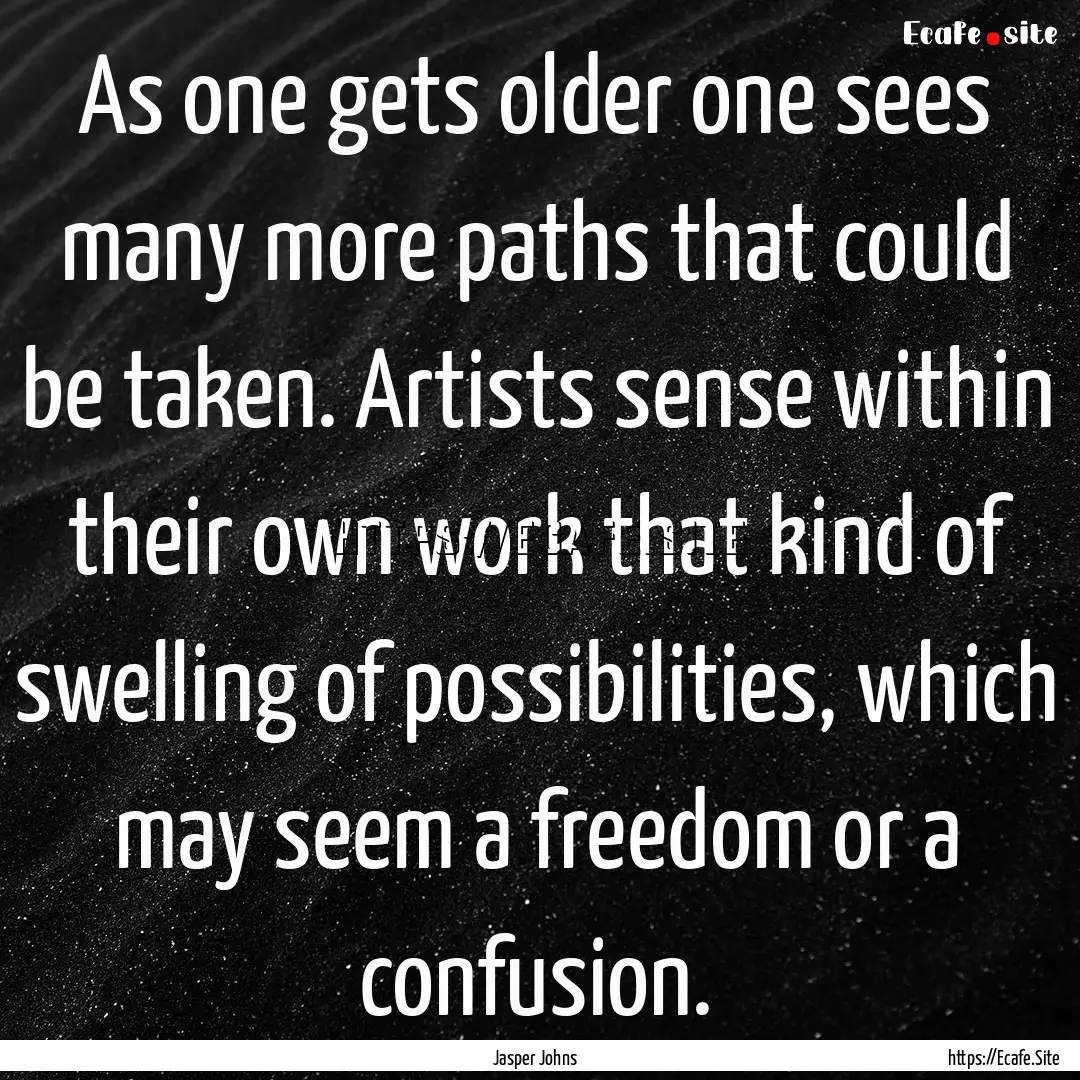 Ecafe.site

As one gets older one sees many more paths that could be taken. Artists sense within their own work that kind of swelling of possibilities, which may seem a freedom or a confusion.

Jasper Johns

https://Ecafe.Site